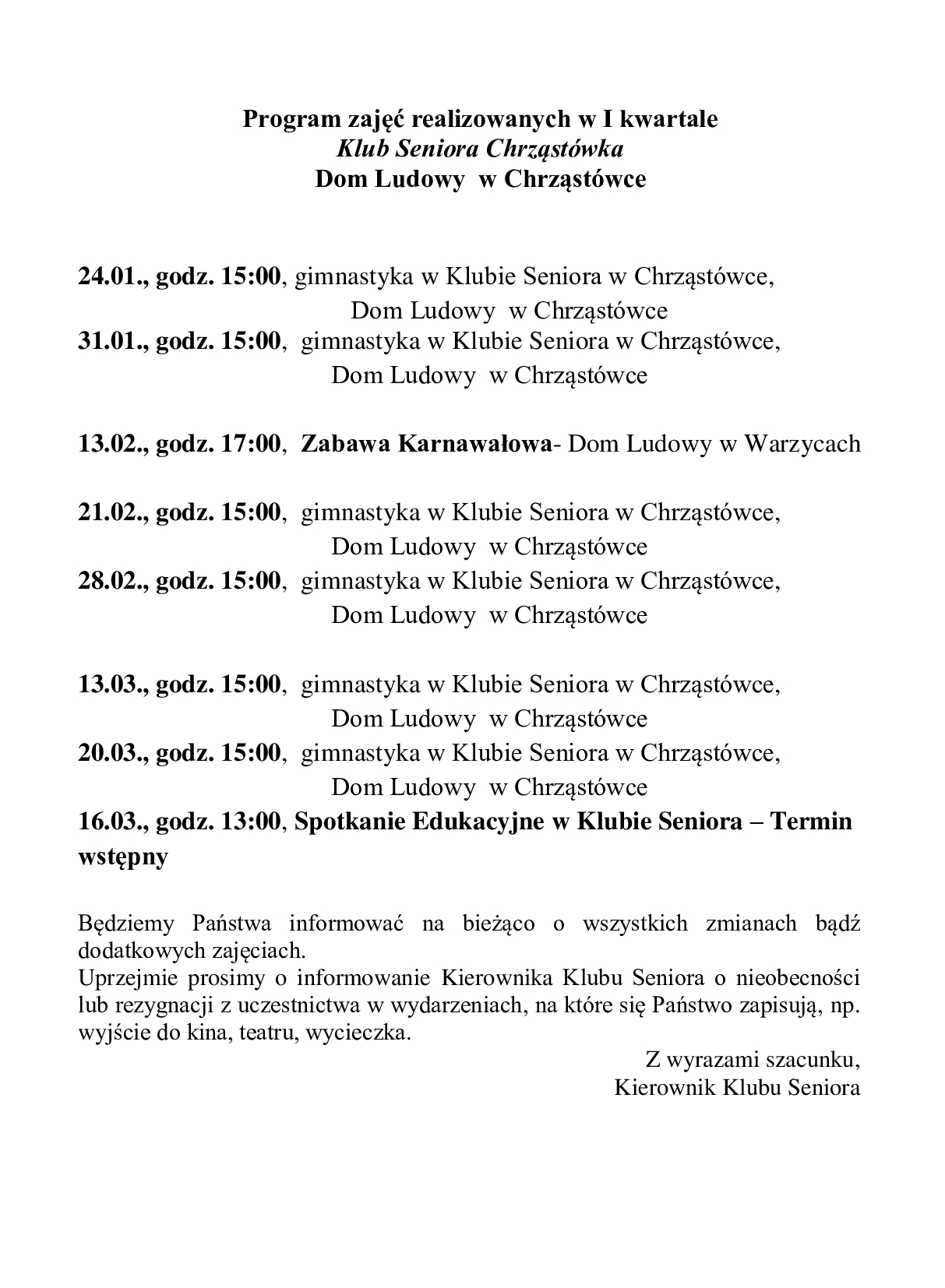 Program zajęć realizowanych w I kwartale
Klub Seniora Chrząstówka
Dom Ludowy w Chrząstówce

24.01., godz. 15:00, gimnastyka w Klubie Seniora w Chrząstówce,
Dom Ludowy w Chrząstówce
31.01., godz. 15:00, gimnastyka w Klubie Seniora w Chrząstówce,
Dom Ludowy w Chrząstówce

13.02., godz. 17:00, Zabawa Karnawałowa- Dom Ludowy w Warzycach

21.02., godz. 15:00, gimnastyka w Klubie Seniora w Chrząstówce,
Dom Ludowy w Chrząstówce
28.02., godz. 15:00, gimnastyka w Klubie Seniora w Chrząstówce,
Dom Ludowy w Chrząstówce

13.03., godz. 15:00, gimnastyka w Klubie Seniora w Chrząstówce,
Dom Ludowy w Chrząstówce
20.03., godz. 15:00, gimnastyka w Klubie Seniora w Chrząstówce,
Dom Ludowy w Chrząstówce
16.03., godz. 13:00, Spotkanie Edukacyjne w Klubie Seniora – Termin wstępny

Będziemy Państwa informować na bieżąco o wszystkich zmianach bądź dodatkowych zajęciach.
Uprzejmie prosimy o informowanie Kierownika Klubu Seniora o nieobecności lub rezygnacji z uczestnictwa w wydarzeniach, na które się Państwo zapisują, np. wyjście do kina, teatru, wycieczka.

Z wyrazami szacunku,
Kierownik Klubu Seniora